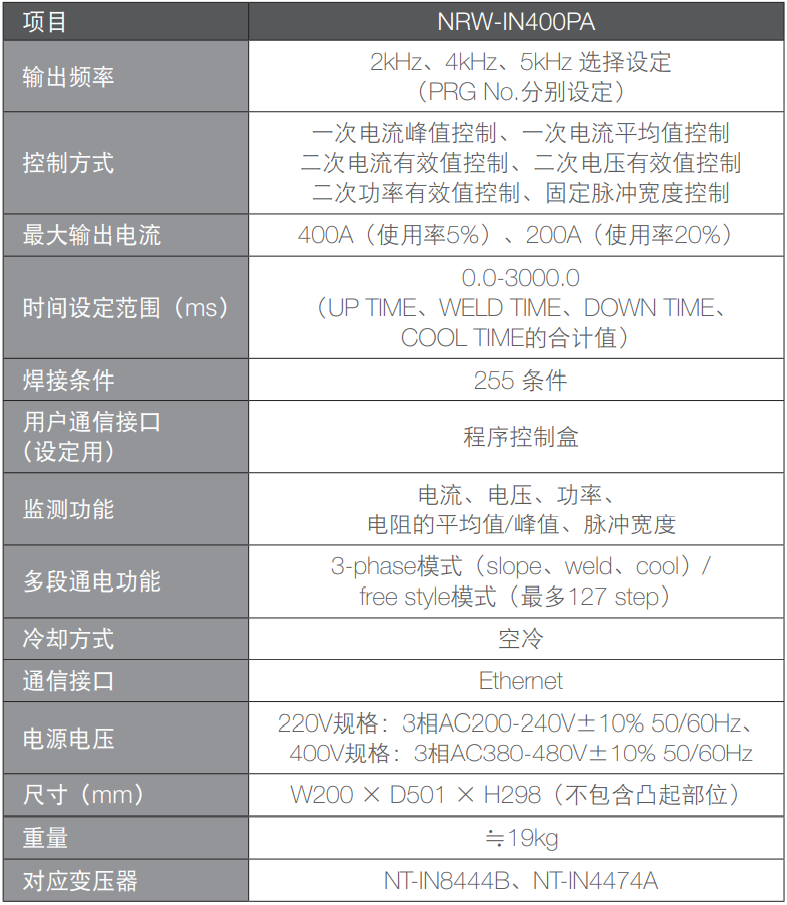 | 项目 | NRW-IN400PA |
|---|---|
| 输出频率 | 2kHz、4kHz、5kHz 选择设定（PRG No.分别设定） |
| 控制方式 | 一次电流峰值控制、一次电流平均值控制 二次电流有效值控制、二次电压有效值控制 二次功率有效值控制、固定脉冲宽度控制 |
| 最大输出电流 | 400A（使用率5%）、200A（使用率20%） |
| 时间设定范围（ms） | 0.0-3000.0（UP TIME、WELD TIME、DOWN TIME、COOL TIME的合计值） |
| 焊接条件 | 255 条件 |
| 用户通信接口（设定用） | 程序控制盒 |
| 监测功能 | 电流、电压、功率、电阻的平均值/峰值、脉冲宽度 |
| 多段通电功能 | 3-phase模式（slope、weld、cool）/ free style模式（最多127 step） |
| 冷却方式 | 空冷 |
| 通信接口 | Ethernet |
| 电源电压 | 220V规格：3相AC200-240V±10% 50/60Hz、400V规格：3相AC380-480V±10% 50/60Hz |
| 尺寸（mm） | W200 × D501 × H298（不包含凸起部位） |
| 重量 | ≒19kg |
| 对应变压器 | NT-IN8444B、NT-IN4474A |